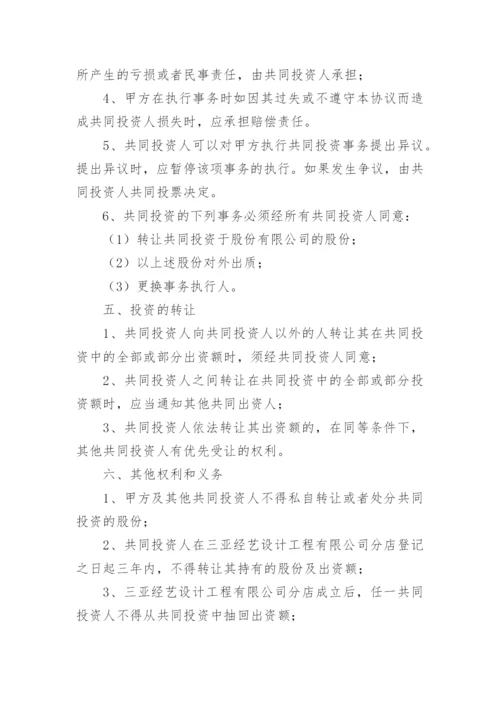 所产生的亏损或者民事责任，由共同投资人承担；

4、甲方在执行事务时如因其过失或不遵守本协议而造成共同投资人损失时，应承担赔偿责任。

5、共同投资人可以对甲方执行共同投资事务提出异议。提出异议时，应暂停该项事务的执行。如果发生争议，由共同投资人共同投票决定。

6、共同投资的下列事务必须经所有共同投资人同意：

（1）转让共同投资于股份有限公司的股份；

（2）以上述股份对外出质；

（3）更换事务执行人。

五、投资的转让

1、共同投资人向共同投资人以外的人转让其在共同投资中的全部或部分出资额时，须经共同投资人同意；

2、共同投资人之间转让在共同投资中的全部或部分投资额时，应当通知其他共同出资人；

3、共同投资人依法转让其出资额的，在同等条件下，其他共同投资人有优先受让的权利。

六、其他权利和义务

1、甲方及其他共同投资人不得私自转让或者处分共同投资的股份；

2、共同投资人在三亚经艺设计工程有限公司分店登记之日起三年内，不得转让其持有的股份及出资额；

3、三亚经艺设计工程有限公司分店成立后，任一共同投资人不得从共同投资中抽回出资额；